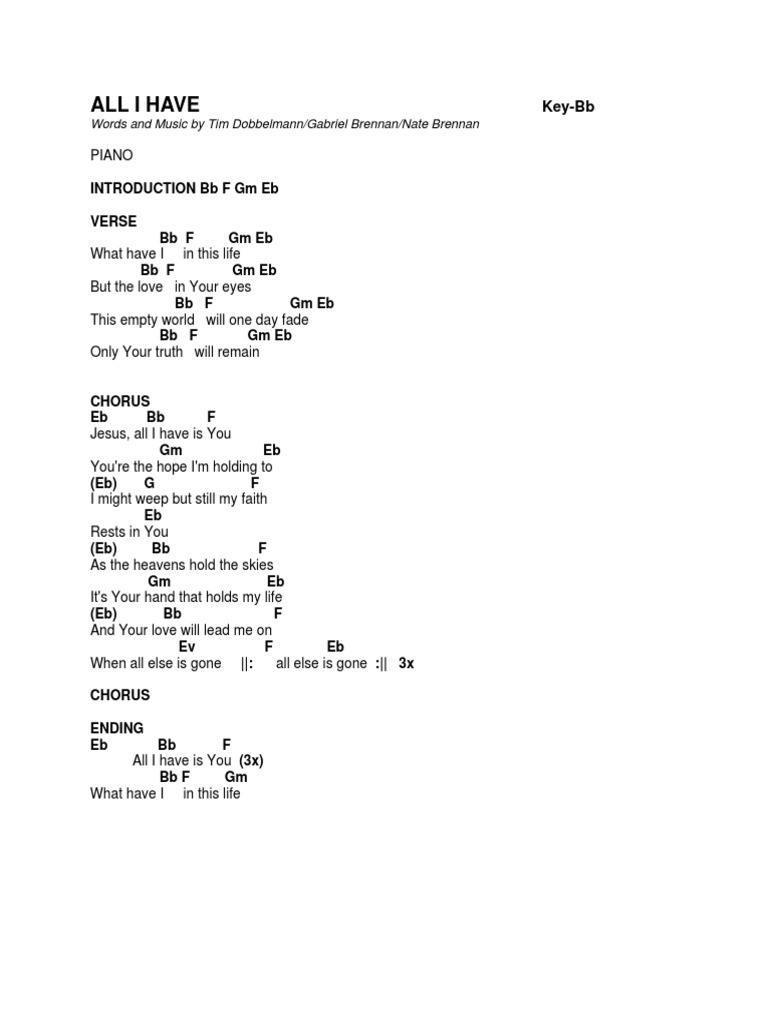 ALL I HAVE
Key-Bb
Words and Music by Tim Dobbelmann/Gabriel Brennan/Nate Brennan

PIANO

INTRODUCTION Bb F Gm Eb

VERSE
Bb F Gm Eb
What have I in this life
Bb F Gm Eb
But the love in Your eyes
Bb F Gm Eb
This empty world will one day fade
Bb F Gm Eb
Only Your truth will remain

CHORUS
Eb Bb F
Jesus, all I have is You
Gm Eb
You're the hope I'm holding to
(Eb) G F
I might weep but still my faith
Eb
Rests in You
(Eb) Bb F
As the heavens hold the skies
Gm Eb
It's Your hand that holds my life
(Eb) Bb F
And Your love will lead me on
Ev F Eb
When all else is gone ||: all else is gone :|| 3x

CHORUS

ENDING
Eb Bb F
All I have is You (3x)
Bb F Gm
What have I in this life